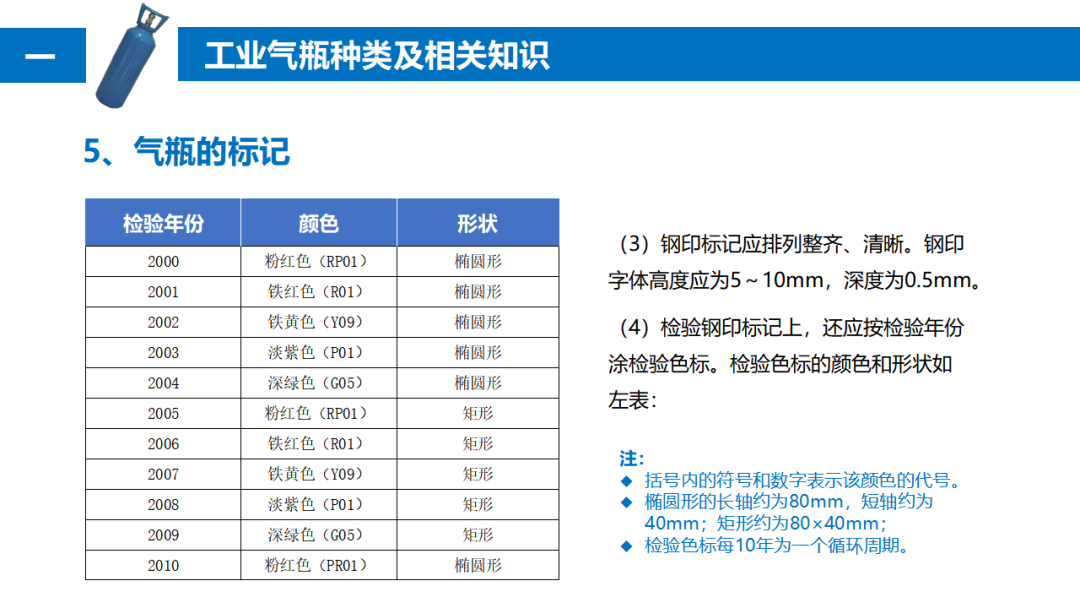 一

工业气瓶种类及相关知识

5、气瓶的标记

| 检验年份 | 颜色 | 形状 |
|---|---|---|
| 2000 | 粉红色（RP01） | 椭圆形 |
| 2001 | 铁红色（R01） | 椭圆形 |
| 2002 | 铁黄色（Y09） | 椭圆形 |
| 2003 | 淡紫色（P01） | 椭圆形 |
| 2004 | 深绿色（G05） | 椭圆形 |
| 2005 | 粉红色（RP01） | 矩形 |
| 2006 | 铁红色（R01） | 矩形 |
| 2007 | 铁黄色（Y09） | 矩形 |
| 2008 | 淡紫色（P01） | 矩形 |
| 2009 | 深绿色（G05） | 矩形 |
| 2010 | 粉红色（PR01） | 椭圆形 |

（3）钢印标记应排列整齐、清晰。钢印字体高度应为5～10mm，深度为0.5mm。

（4）检验钢印标记上，还应按检验年份涂检验色标。检验色标的颜色和形状如左表：

注：
◆ 括号内的符号和数字表示该颜色的代号。
◆ 椭圆形的长轴约为80mm，短轴约为40mm；矩形约为80×40mm；
◆ 检验色标每10年为一个循环周期。